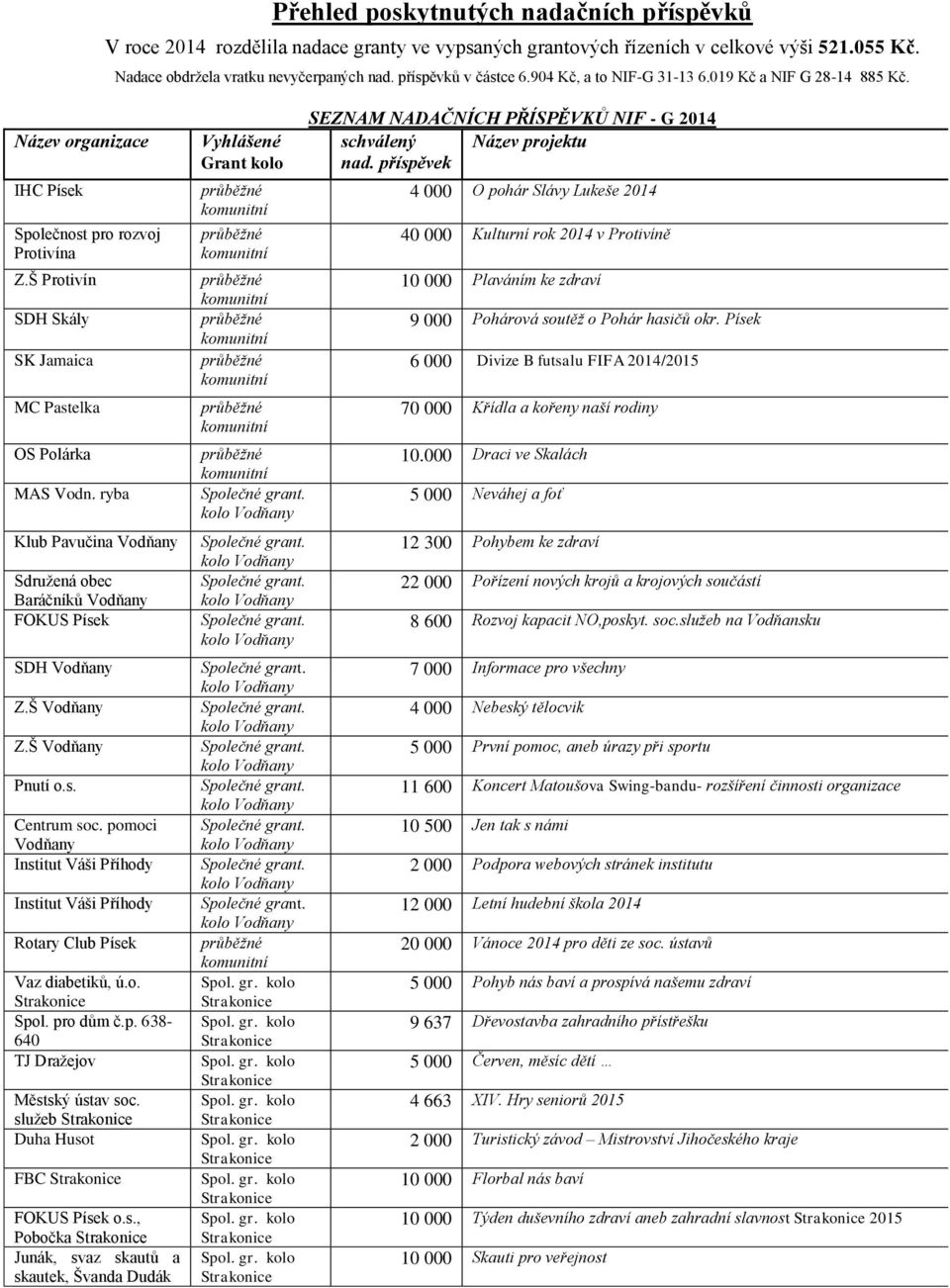 Přehled poskytnutých nadačních příspěvků

V roce 2014 rozdělila nadace granty ve vypsaných grantových řízeních v celkové výši 521.055 Kč.
Nadace obdržela vratku nevyčerpaných nad. příspěvků v částce 6.904 Kč, a to NIF-G 31-13 6.019 Kč a NIF G 28-14 885 Kč.

SEZNAM NADAČNÍCH PŘÍSPĚVKŮ NIF - G 2014

| Název organizace | Vyhlášené Grant kolo | schválený nad. příspěvek | Název projektu |
|---|---|---|---|
| IHC Písek | průběžné komunitní | 4 000 | O pohár Slávy Lukeše 2014 |
| Společnost pro rozvoj Protivína | průběžné komunitní | 40 000 | Kulturní rok 2014 v Protivíně |
| Z.Š Protivín | průběžné komunitní | 10 000 | Plaváním ke zdraví |
| SDH Skály | průběžné komunitní | 9 000 | Pohárová soutěž o Pohár hasičů okr. Písek |
| SK Jamaica | průběžné komunitní | 6 000 | Divize B futsalu FIFA 2014/2015 |
| MC Pastelka | průběžné komunitní | 70 000 | Křídla a kořeny naší rodiny |
| OS Polárka | průběžné komunitní | 10.000 | Draci ve Skalách |
| MAS Vodn. ryba | Společné grant. kolo Vodňany | 5 000 | Neváhej a foť |
| Klub Pavučina Vodňany | Společné grant. kolo Vodňany | 12 300 | Pohybem ke zdraví |
| Sdružená obec Baráčníků Vodňany | Společné grant. kolo Vodňany | 22 000 | Pořízení nových krojů a krojových součástí |
| FOKUS Písek | Společné grant. kolo Vodňany | 8 600 | Rozvoj kapacit NO,poskyt. soc.služeb na Vodňansku |
| SDH Vodňany | Společné grant. kolo Vodňany | 7 000 | Informace pro všechny |
| Z.Š Vodňany | Společné grant. kolo Vodňany | 4 000 | Nebeský tělocvik |
| Z.Š Vodňany | Společné grant. kolo Vodňany | 5 000 | První pomoc, aneb úrazy při sportu |
| Pnutí o.s. | Společné grant. kolo Vodňany | 11 600 | Koncert Matoušova Swing-bandu- rozšíření činnosti organizace |
| Centrum soc. pomoci Vodňany | Společné grant. kolo Vodňany | 10 500 | Jen tak s námi |
| Institut Váši Příhody | Společné grant. kolo Vodňany | 2 000 | Podpora webových stránek institutu |
| Institut Váši Příhody | Společné grant. kolo Vodňany | 12 000 | Letní hudební škola 2014 |
| Rotary Club Písek | průběžné komunitní | 20 000 | Vánoce 2014 pro děti ze soc. ústavů |
| Vaz diabetiků, ú.o. Strakonice | Spol. gr. kolo Strakonice | 5 000 | Pohyb nás baví a prospívá našemu zdraví |
| Spol. pro dům č.p. 638-640 | Spol. gr. kolo Strakonice | 9 637 | Dřevostavba zahradního přístřešku |
| TJ Dražejov | Spol. gr. kolo Strakonice | 5 000 | Červen, měsíc dětí … |
| Městský ústav soc. služeb Strakonice | Spol. gr. kolo Strakonice | 4 663 | XIV. Hry seniorů 2015 |
| Duha Husot | Spol. gr. kolo Strakonice | 2 000 | Turistický závod – Mistrovství Jihočeského kraje |
| FBC Strakonice | Spol. gr. kolo Strakonice | 10 000 | Florbal nás baví |
| FOKUS Písek o.s., Pobočka Strakonice | Spol. gr. kolo Strakonice | 10 000 | Týden duševního zdraví aneb zahradní slavnost Strakonice 2015 |
| Junák, svaz skautů a skautek, Švanda Dudák | Spol. gr. kolo Strakonice | 10 000 | Skauti pro veřejnost |